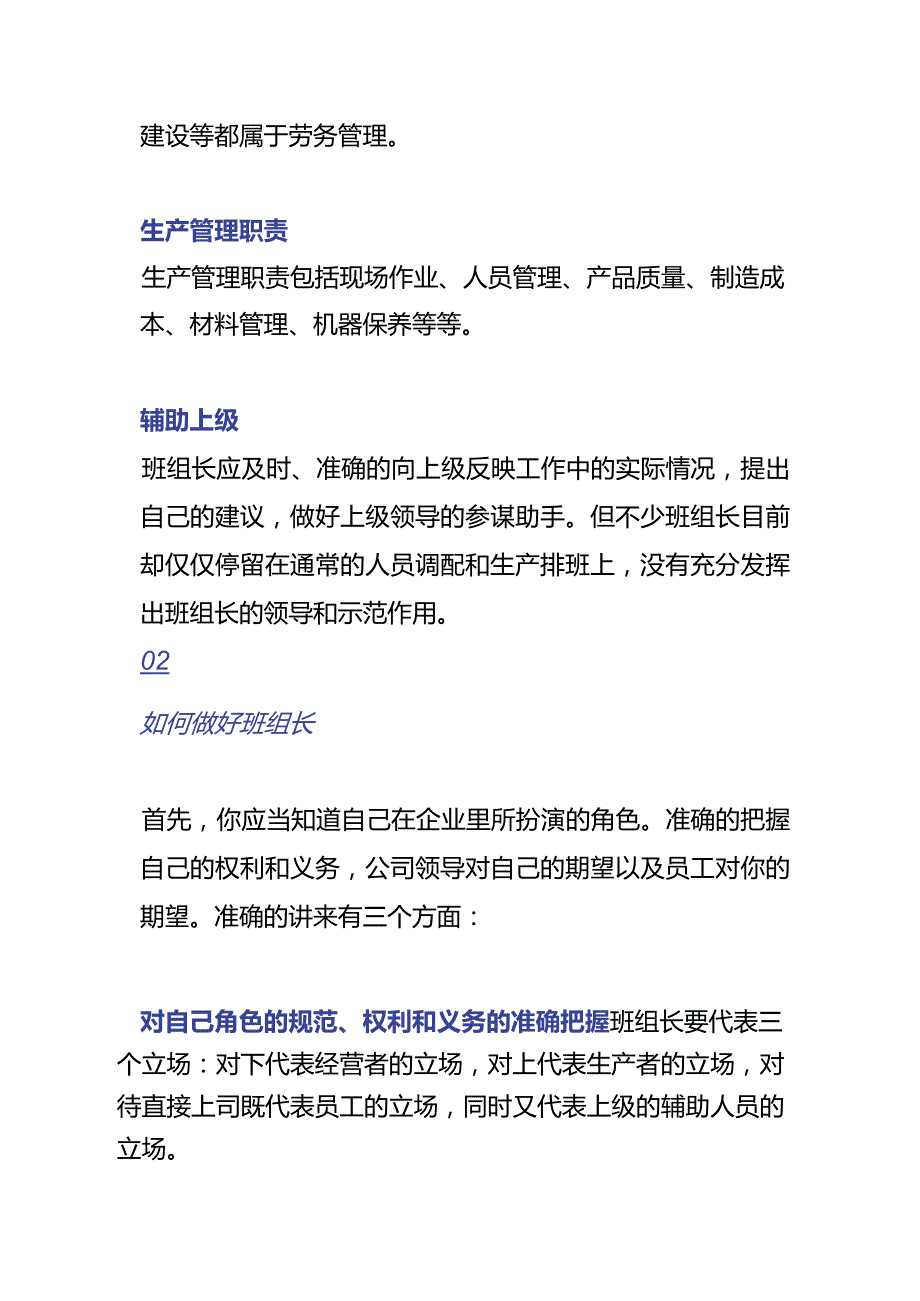 建设等都属于劳务管理。

生产管理职责
生产管理职责包括现场作业、人员管理、产品质量、制造成本、材料管理、机器保养等等。

辅助上级
班组长应及时、准确的向上级反映工作中的实际情况，提出自己的建议，做好上级领导的参谋助手。但不少班组长目前却仅仅停留在通常的人员调配和生产排班上，没有充分发挥出班组长的领导和示范作用。
02

如何做好班组长

首先，你应当知道自己在企业里所扮演的角色。准确的把握自己的权利和义务，公司领导对自己的期望以及员工对你的期望。准确的讲来有三个方面：

对自己角色的规范、权利和义务的准确把握班组长要代表三个立场：对下代表经营者的立场，对上代表生产者的立场，对待直接上司既代表员工的立场，同时又代表上级的辅助人员的立场。